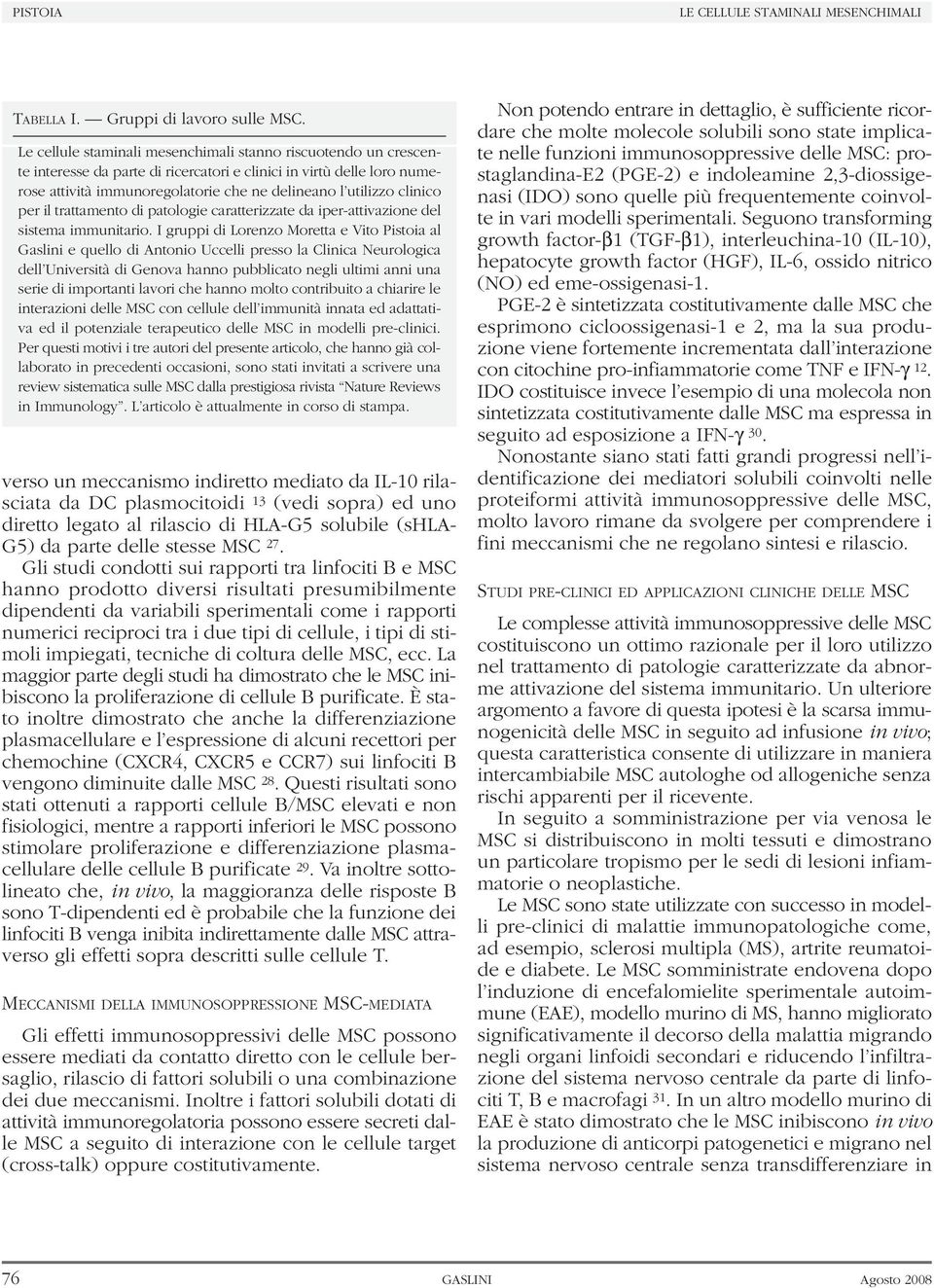 PISTOIA

LE CELLULE STAMINALI MESENCHIMALI

TABELLA I. — Gruppi di lavoro sulle MSC.

Le cellule staminali mesenchimali stanno riscuotendo un crescente interesse da parte di ricercatori e clinici in virtù delle loro numerose attività immunoregolatorie che ne delineano l'utilizzo clinico per il trattamento di patologie caratterizzate da iper-attivazione del sistema immunitario. I gruppi di Lorenzo Moretta e Vito Pistoia al Gaslini e quello di Antonio Uccelli presso la Clinica Neurologica dell'Università di Genova hanno pubblicato negli ultimi anni una serie di importanti lavori che hanno molto contribuito a chiarire le interazioni delle MSC con cellule dell'immunità innata ed adattativa ed il potenziale terapeutico delle MSC in modelli pre-clinici. Per questi motivi i tre autori del presente articolo, che hanno già collaborato in precedenti occasioni, sono stati invitati a scrivere una review sistematica sulle MSC dalla prestigiosa rivista "Nature Reviews in Immunology". L'articolo è attualmente in corso di stampa.

verso un meccanismo indiretto mediato da IL-10 rilasciata da DC plasmocitoidi $^{13}$ (vedi sopra) ed uno diretto legato al rilascio di HLA-G5 solubile (sHLA-G5) da parte delle stesse MSC $^{27}$.

Gli studi condotti sui rapporti tra linfociti B e MSC hanno prodotto diversi risultati presumibilmente dipendenti da variabili sperimentali come i rapporti numerici reciproci tra i due tipi di cellule, i tipi di stimoli impiegati, tecniche di coltura delle MSC, ecc. La maggior parte degli studi ha dimostrato che le MSC inibiscono la proliferazione di cellule B purificate. È stato inoltre dimostrato che anche la differenziazione plasmacellulare e l'espressione di alcuni recettori per chemochine (CXCR4, CXCR5 e CCR7) sui linfociti B vengono diminuite dalle MSC $^{28}$. Questi risultati sono stati ottenuti a rapporti cellule B/MSC elevati e non fisiologici, mentre a rapporti inferiori le MSC possono stimolare proliferazione e differenziazione plasmacellulare delle cellule B purificate $^{29}$. Va inoltre sottolineato che, in vivo, la maggioranza delle risposte B sono T-dipendenti ed è probabile che la funzione dei linfociti B venga inibita indirettamente dalle MSC attraverso gli effetti sopra descritti sulle cellule T.

MECCANISMI DELLA IMMUNOSOPPRESSIONE MSC-MEDIATA

Gli effetti immunosoppressivi delle MSC possono essere mediati da contatto diretto con le cellule bersaglio, rilascio di fattori solubili o una combinazione dei due meccanismi. Inoltre i fattori solubili dotati di attività immunoregolatoria possono essere secreti dalle MSC a seguito di interazione con le cellule target (cross-talk) oppure costitutivamente.

Non potendo entrare in dettaglio, è sufficiente ricordare che molte molecole solubili sono state implicate nelle funzioni immunosoppressive delle MSC: prostaglandina-E2 (PGE-2) e indoleamine 2,3-diossigenasi (IDO) sono quelle più frequentemente coinvolte in vari modelli sperimentali. Seguono transforming growth factor-β1 (TGF-β1), interleuchina-10 (IL-10), hepatocyte growth factor (HGF), IL-6, ossido nitrico (NO) ed eme-ossigenasi-1.

PGE-2 è sintetizzata costitutivamente dalle MSC che esprimono cicloossigenasi-1 e 2, ma la sua produzione viene fortemente incrementata dall'interazione con citochine pro-infiammatorie come TNF e IFN-γ $^{12}$. IDO costituisce invece l'esempio di una molecola non sintetizzata costitutivamente dalle MSC ma espressa in seguito ad esposizione a IFN-γ $^{30}$.

Nonostante siano stati fatti grandi progressi nell'identificazione dei mediatori solubili coinvolti nelle proteiformi attività immunosoppressive delle MSC, molto lavoro rimane da svolgere per comprendere i fini meccanismi che ne regolano sintesi e rilascio.

STUDI PRE-CLINICI ED APPLICAZIONI CLINICHE DELLE MSC

Le complesse attività immunosoppressive delle MSC costituiscono un ottimo razionale per il loro utilizzo nel trattamento di patologie caratterizzate da abnorme attivazione del sistema immunitario. Un ulteriore argomento a favore di questa ipotesi è la scarsa immunogenicità delle MSC in seguito ad infusione in vivo; questa caratteristica consente di utilizzare in maniera intercambiabile MSC autologhe od allogeniche senza rischi apparenti per il ricevente.

In seguito a somministrazione per via venosa le MSC si distribuiscono in molti tessuti e dimostrano un particolare tropismo per le sedi di lesioni infiammatorie o neoplastiche.

Le MSC sono state utilizzate con successo in modelli pre-clinici di malattie immunopatologiche come, ad esempio, sclerosi multipla (MS), artrite reumatoide e diabete. Le MSC somministrate endovena dopo l'induzione di encefalomielite sperimentale autoimmune (EAE), modello murino di MS, hanno migliorato significativamente il decorso della malattia migrando negli organi linfoidi secondari e riducendo l'infiltrazione del sistema nervoso centrale da parte di linfociti T, B e macrofagi $^{31}$. In un altro modello murino di EAE è stato dimostrato che le MSC inibiscono in vivo la produzione di anticorpi patogenetici e migrano nel sistema nervoso centrale senza transdifferenziare in

76

GASLINI

Agosto 2008